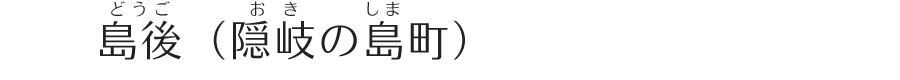 どうご　おき　しま
島後（隠岐の島町）